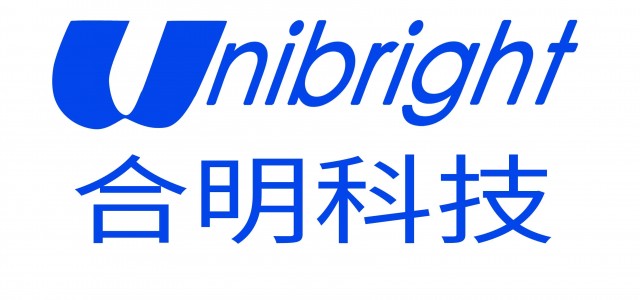 Unibright
合明科技